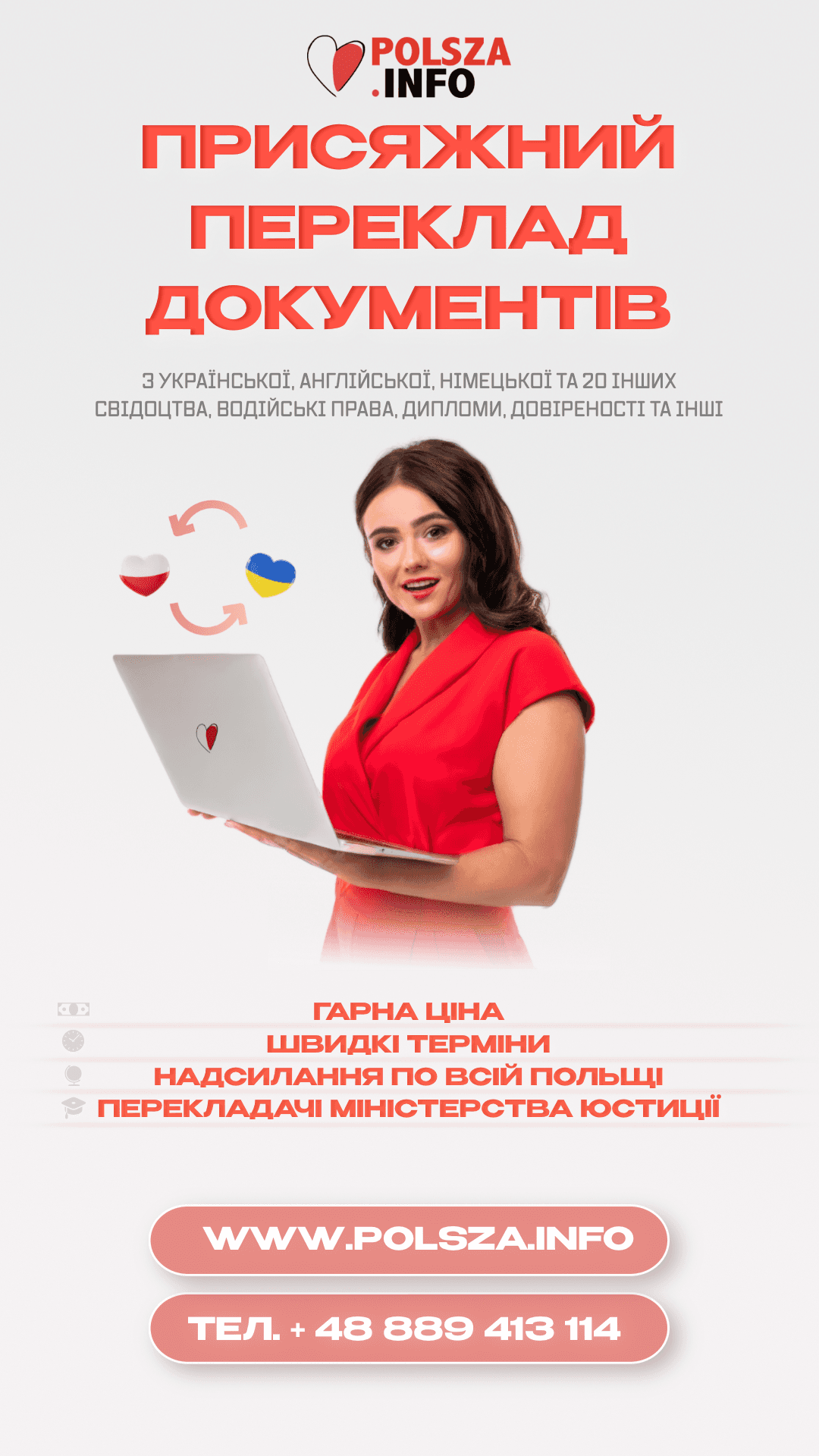 POLSZA
.INFO

ПРИСЯЖНИЙ
ПЕРЕКЛАД
ДОКУМЕНТІВ

З УКРАЇНСЬКОЇ, АНГЛІЙСЬКОЇ, НІМЕЦЬКОЇ ТА 20 ІНШИХ
СВІДОЦТВА, ВОДІЙСЬКІ ПРАВА, ДИПЛОМИ, ДОВІРЕНОСТІ ТА ІНШІ

ГАРНА ЦІНА
ШВИДКІ ТЕРМІНИ
НАДСИЛАННЯ ПО ВСІЙ ПОЛЬЩІ
ПЕРЕКЛАДАЧІ МІНІСТЕРСТВА ЮСТИЦІЇ

WWW.POLSZA.INFO

ТЕЛ. + 48 889 413 114